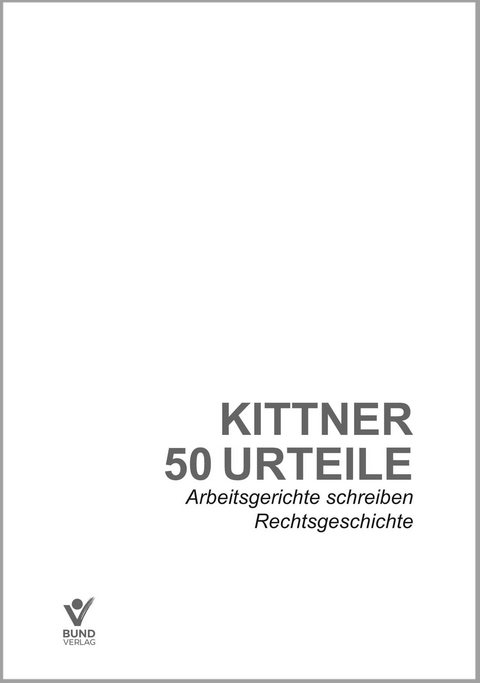 KITTNER
50 URTEILE
Arbeitsgerichte schreiben
Rechtsgeschichte

BUND
VERLAG